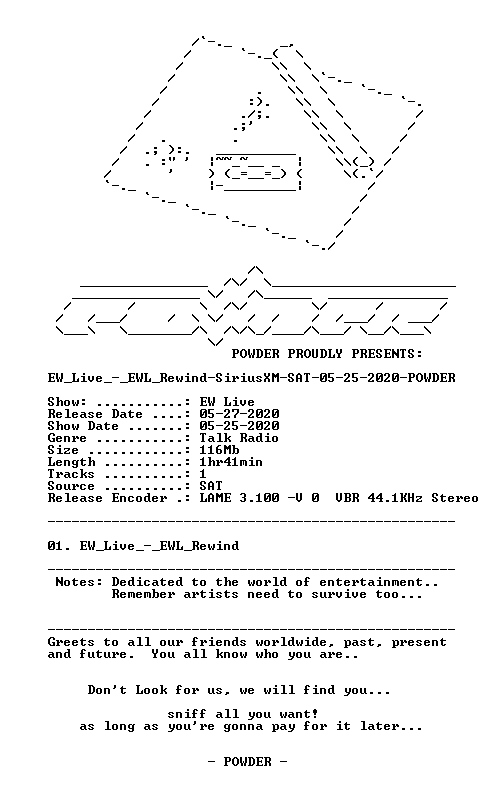 POWDER PROUDLY PRESENTS:

EW_Live_-_EWL_Rewind-SiriusXM-SAT-05-25-2020-POWDER

Show: ...........: EW Live
Release Date ....: 05-27-2020
Show Date .......: 05-25-2020
Genre ...........: Talk Radio
Size ............: 116Mb
Length ..........: 1hr41min
Tracks ..........: 1
Source ..........: SAT
Release Encoder .: LAME 3.100 -V 0 VBR 44.1KHz Stereo

01. EW_Live_-_EWL_Rewind

Notes: Dedicated to the world of entertainment.. Remember artists need to survive too...

Greets to all our friends worldwide, past, present and future. You all know who you are..

Don't Look for us, we will find you...

sniff all you want! as long as you're gonna pay for it later...

- POWDER -